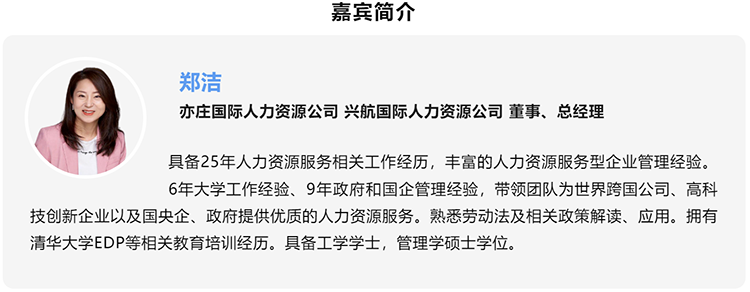 嘉宾简介

郑洁

亦庄国际人力资源公司 兴航国际人力资源公司 董事、总经理

具备25年人力资源服务相关工作经历，丰富的人力资源服务型企业管理经验。

6年大学工作经验、9年政府和国企管理经验，带领团队为世界跨国公司、高科技创新企业以及国央企、政府提供优质的人力资源服务。熟悉劳动法及相关政策解读、应用。拥有清华大学EDP等相关教育培训经历。具备工学学士，管理学硕士学位。